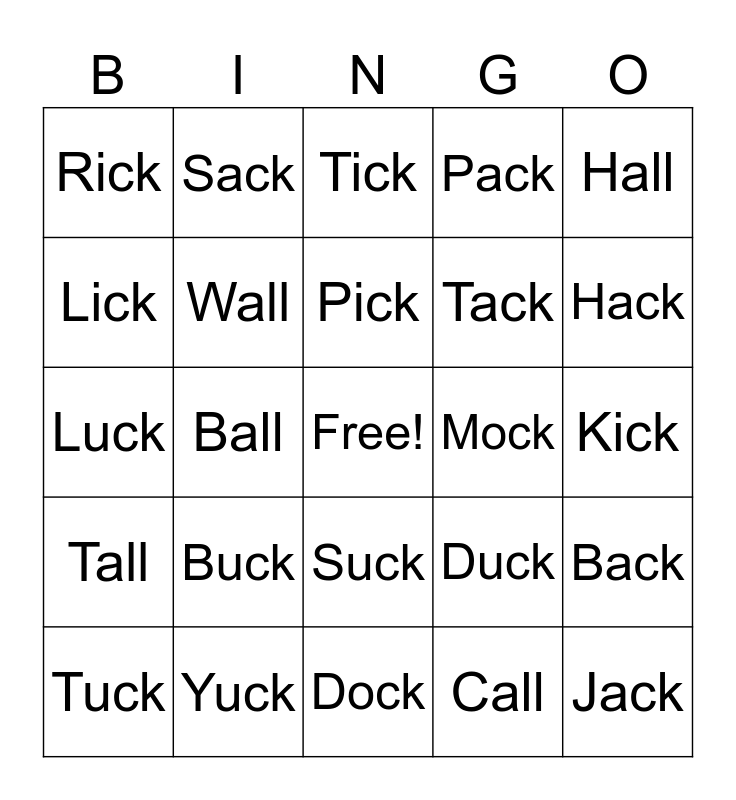 | B | I | N | G | O |
|---|---|---|---|---|
| Rick | Sack | Tick | Pack | Hall |
| Lick | Wall | Pick | Tack | Hack |
| Luck | Ball | Free! | Mock | Kick |
| Tall | Buck | Suck | Duck | Back |
| Tuck | Yuck | Dock | Call | Jack |